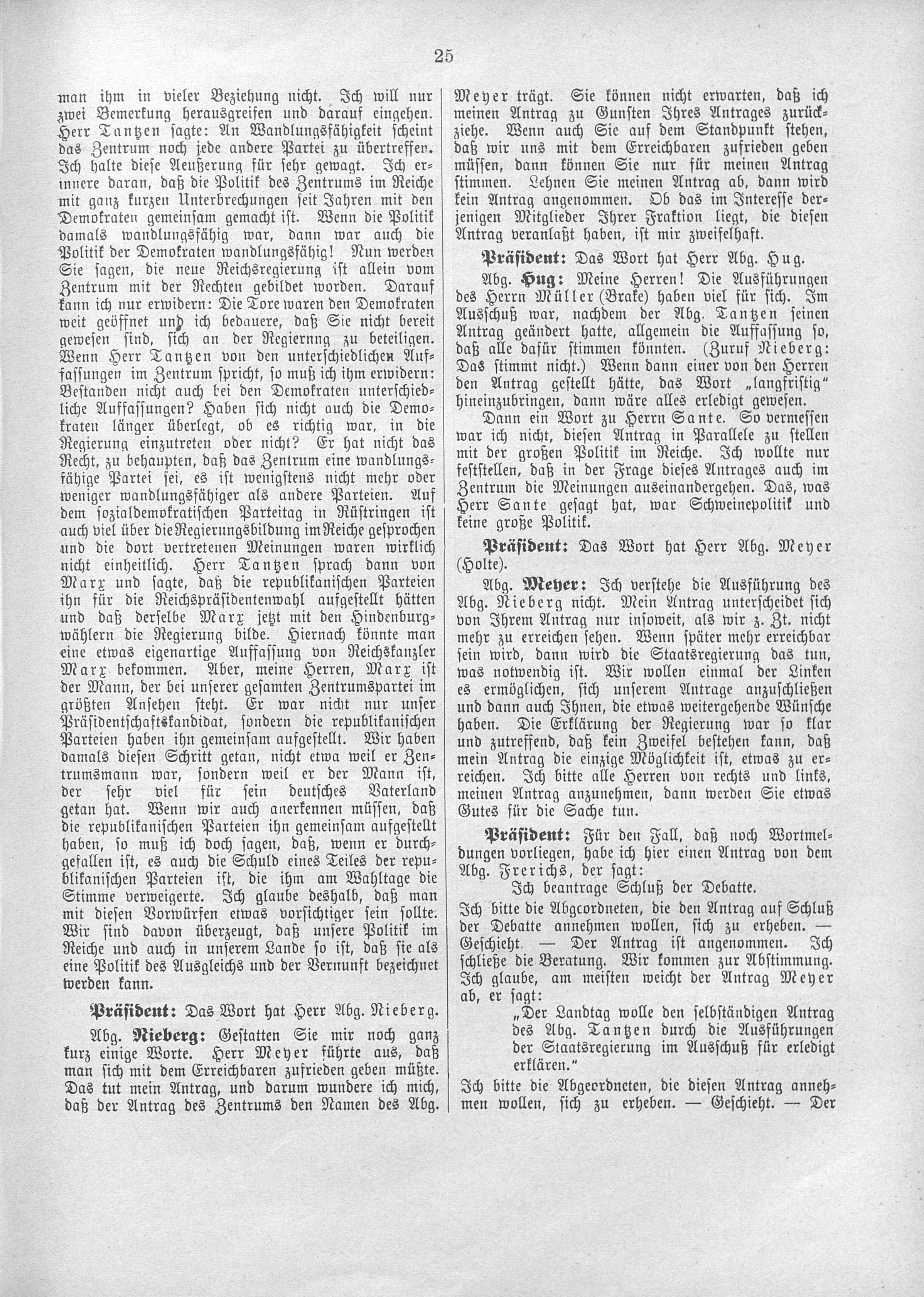 25

man ihm in vieler Beziehung nicht. Ich will nur zwei Bemerkung herausgreifen und darauf eingehen. Herr Tantzen sagte: An Wandlungsfähigkeit scheint das Zentrum noch jede andere Partei zu übertreffen. Ich halte diese Aeußerung für sehr gewagt. Ich erinnere daran, daß die Politik des Zentrums im Reiche mit ganz kurzen Unterbrechungen seit Jahren mit den Demokraten gemeinsam gemacht ist. Wenn die Politik damals wandlungsfähig war, dann war auch die Politik der Demokraten wandlungsfähig! Nun werden Sie sagen, die neue Reichsregierung ist allein vom Zentrum mit der Rechten gebildet worden. Darauf kann ich nur erwidern: Die Tore waren den Demokraten weit geöffnet und ich bedauere, daß Sie nicht bereit gewesen sind, sich an der Regiernng zu beteiligen. Wenn Herr Tantzen von den unterschiedlichen Auffassungen im Zentrum spricht, so muß ich ihm erwidern: Bestanden nicht auch bei den Demokraten unterschiedliche Auffassungen? Haben sich nicht auch die Demokraten länger überlegt, ob es richtig war, in die Regierung einzutreten oder nicht? Er hat nicht das Recht, zu behaupten, daß das Zentrum eine wandlungsfähige Partei sei, es ist wenigstens nicht mehr oder weniger wandlungsfähiger als andere Parteien. Auf dem sozialdemokratischen Parteitag in Rüstringen ist auch viel über die Regierungsbildung im Reiche gesprochen und die dort vertretenen Meinungen waren wirklich nicht einheitlich. Herr Tantzen sprach dann von Marx und sagte, daß die republikanischen Parteien ihn für die Reichspräsidentenwahl aufgestellt hätten und daß derselbe Marx jetzt mit den Hindenburgwählern die Regierung bilde. Hiernach könnte man eine etwas eigenartige Auffassung von Reichskanzler Marx bekommen. Aber, meine Herren, Marx ist der Mann, der bei unserer gesamten Zentrumspartei im größten Ansehen steht. Er war nicht nur unser Präsidentschaftskandidat, sondern die republikanischen Parteien haben ihn gemeinsam aufgestellt. Wir haben damals diesen Schritt getan, nicht etwa weil er Zentrumsmann war, sondern weil er der Mann ist, der sehr viel für sein deutsches Vaterland getan hat. Wenn wir auch anerkennen müssen, daß die republikanischen Parteien ihn gemeinsam aufgestellt haben, so muß ich doch sagen, daß, wenn er durchgefallen ist, es auch die Schuld eines Teiles der republikanischen Parteien ist, die ihm am Wahltage die Stimme verweigerte. Ich glaube deshalb, daß man mit diesen Vorwürfen etwas vorsichtiger sein sollte. Wir sind davon überzeugt, daß unsere Politik im Reiche und auch in unserem Lande so ist, daß sie als eine Politik des Ausgleichs und der Vernunft bezeichnet werden kann.

Präsident: Das Wort hat Herr Abg. Nieberg.

Abg. Nieberg: Gestatten Sie mir noch ganz kurz einige Worte. Herr Meyer führte aus, daß man sich mit dem Erreichbaren zufrieden geben müßte. Das tut mein Antrag, und darum wundere ich mich, daß der Antrag des Zentrums den Namen des Abg. Meyer trägt. Sie können nicht erwarten, daß ich meinen Antrag zu Gunsten Ihres Antrages zurückziehe. Wenn auch Sie auf dem Standpunkt stehen, daß wir uns mit dem Erreichbaren zufrieden geben müssen, dann können Sie nur für meinen Antrag stimmen. Lehnen Sie meinen Antrag ab, dann wird kein Antrag angenommen. Ob das im Interesse derjenigen Mitglieder Ihrer Fraktion liegt, die diesen Antrag veranlaßt haben, ist mir zweifelhaft.

Präsident: Das Wort hat Herr Abg. Hug.

Abg. Hug: Meine Herren! Die Ausführungen des Herrn Müller (Brake) haben viel für sich. Im Ausschuß war, nachdem der Abg. Tantzen seinen Antrag geändert hatte, allgemein die Auffassung so, daß alle dafür stimmen könnten. (Zuruf Nieberg: Das stimmt nicht.) Wenn dann einer von den Herren den Antrag gestellt hätte, das Wort „langfristig" hineinzubringen, dann wäre alles erledigt gewesen.

Dann ein Wort zu Herrn Sante. So vermessen war ich nicht, diesen Antrag in Parallele zu stellen mit der großen Politik im Reiche. Ich wollte nur feststellen, daß in der Frage dieses Antrages auch im Zentrum die Meinungen auseinandergehen. Das, was Herr Sante gesagt hat, war Schweinepolitik und keine große Politik.

Präsident: Das Wort hat Herr Abg. Meyer (Holte).

Abg. Meyer: Ich verstehe die Ausführung des Abg. Nieberg nicht. Mein Antrag unterscheidet sich von Ihrem Antrag nur insoweit, als wir z. Zt. nicht mehr zu erreichen sehen. Wenn später mehr erreichbar sein wird, dann wird die Staatsregierung das tun, was notwendig ist. Wir wollen einmal der Linken es ermöglichen, sich unserem Antrage anzuschließen und dann auch Ihnen, die etwas weitergehende Wünsche haben. Die Erklärung der Regierung war so klar und zutreffend, daß kein Zweifel bestehen kann, daß mein Antrag die einzige Möglichkeit ist, etwas zu erreichen. Ich bitte alle Herren von rechts und links, meinen Antrag anzunehmen, dann werden Sie etwas Gutes für die Sache tun.

Präsident: Für den Fall, daß noch Wortmeldungen vorliegen, habe ich hier einen Antrag von dem Abg. Frerichs, der sagt:

Ich beantrage Schluß der Debatte.

Ich bitte die Abgeordneten, die den Antrag auf Schluß der Debatte annehmen wollen, sich zu erheben. — Geschieht. — Der Antrag ist angenommen. Ich schließe die Beratung. Wir kommen zur Abstimmung. Ich glaube, am meisten weicht der Antrag Meyer ab, er sagt:

„Der Landtag wolle den selbständigen Antrag des Abg. Tantzen durch die Ausführungen der Staatsregierung im Ausschuß für erledigt erklären."

Ich bitte die Abgeordneten, die diesen Antrag annehmen wollen, sich zu erheben. — Geschieht. — Der